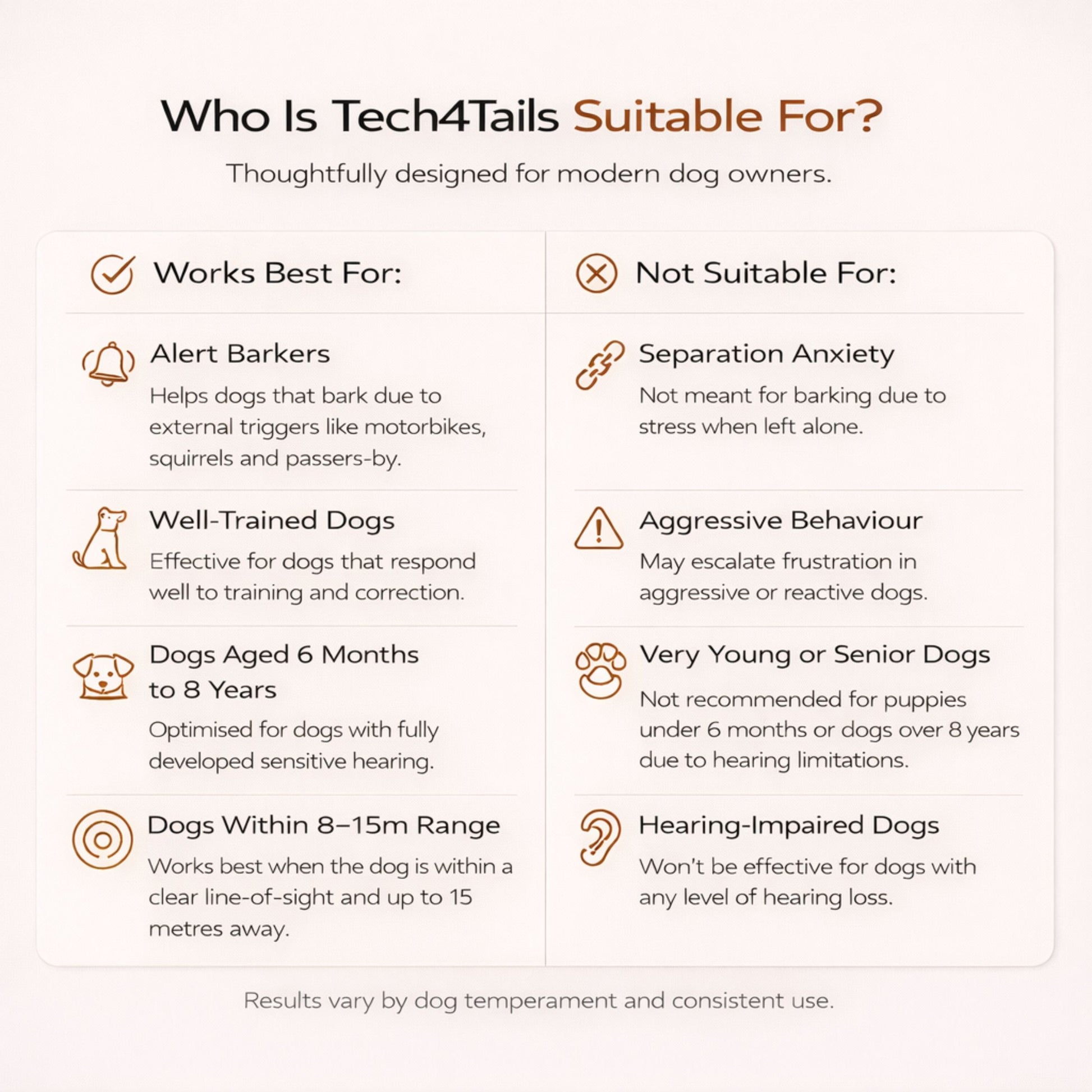 Who Is Tech4Tails Suitable For?

Thoughtfully designed for modern dog owners.

Works Best For:

Alert Barkers

Helps dogs that bark due to external triggers like motorbikes, squirrels and passers-by.

Well-Trained Dogs

Effective for dogs that respond well to training and correction.

Dogs Aged 6 Months to 8 Years

Optimised for dogs with fully developed sensitive hearing.

Dogs Within 8–15m Range

Works best when the dog is within a clear line-of-sight and up to 15 metres away.

Not Suitable For:

Separation Anxiety

Not meant for barking due to stress when left alone.

Aggressive Behaviour

May escalate frustration in aggressive or reactive dogs.

Very Young or Senior Dogs

Not recommended for puppies under 6 months or dogs over 8 years due to hearing limitations.

Hearing-Impaired Dogs

Won't be effective for dogs with any level of hearing loss.

Results vary by dog temperament and consistent use.